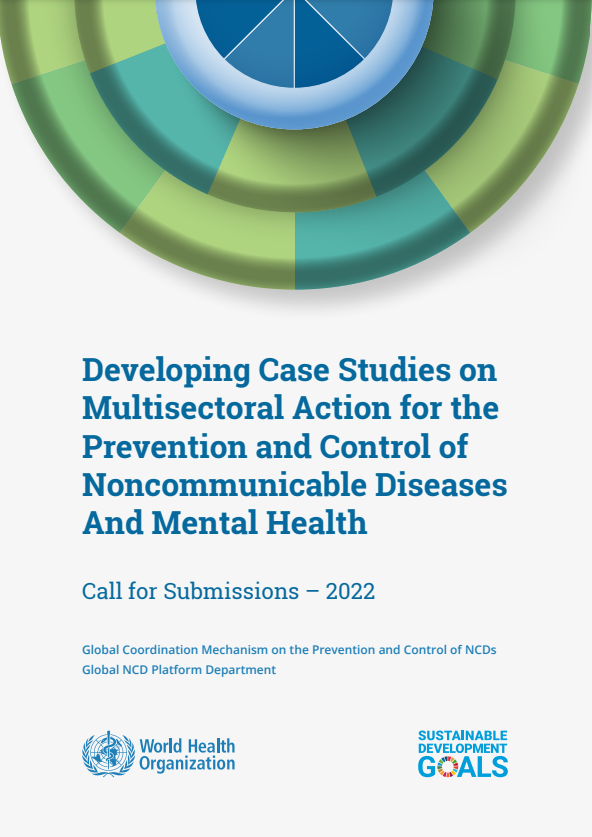 Developing Case Studies on Multisectoral Action for the Prevention and Control of Noncommunicable Diseases And Mental Health

Call for Submissions – 2022

Global Coordination Mechanism on the Prevention and Control of NCDs
Global NCD Platform Department

World Health Organization

SUSTAINABLE DEVELOPMENT GOALS